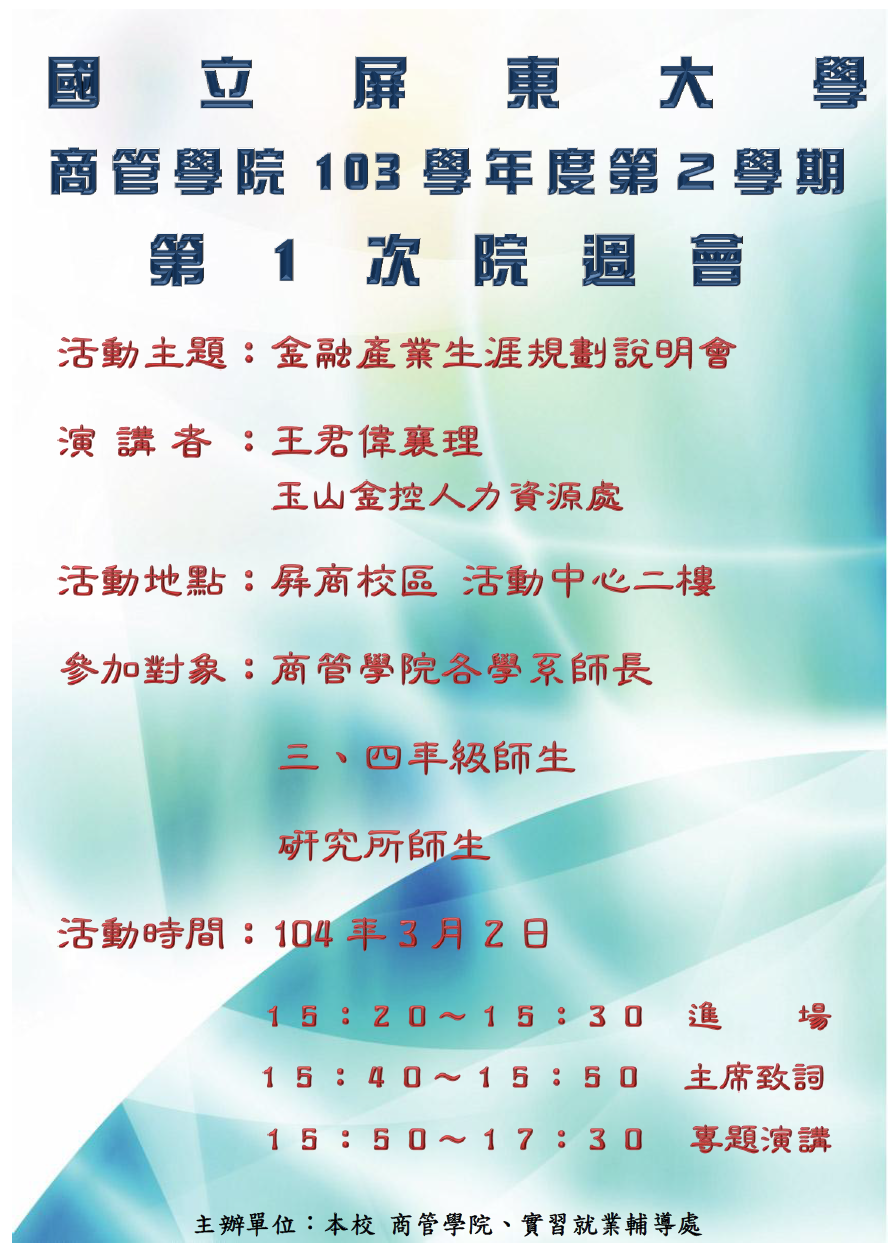 國立屏東大學

商管學院103學年度第2學期

第1次院週會

活動主題：金融產業生涯規劃說明會

演講者：王君偉襄理

玉山金控人力資源處

活動地點：屏商校區 活動中心二樓

參加對象：商管學院各學系師長

三、四年級師生

研究所師生

活動時間：104年3月2日

15：20～15：30 進場

15：40～15：50 主席致詞

15：50～17：30 專題演講

主辦單位：本校 商管學院、實習就業輔導處